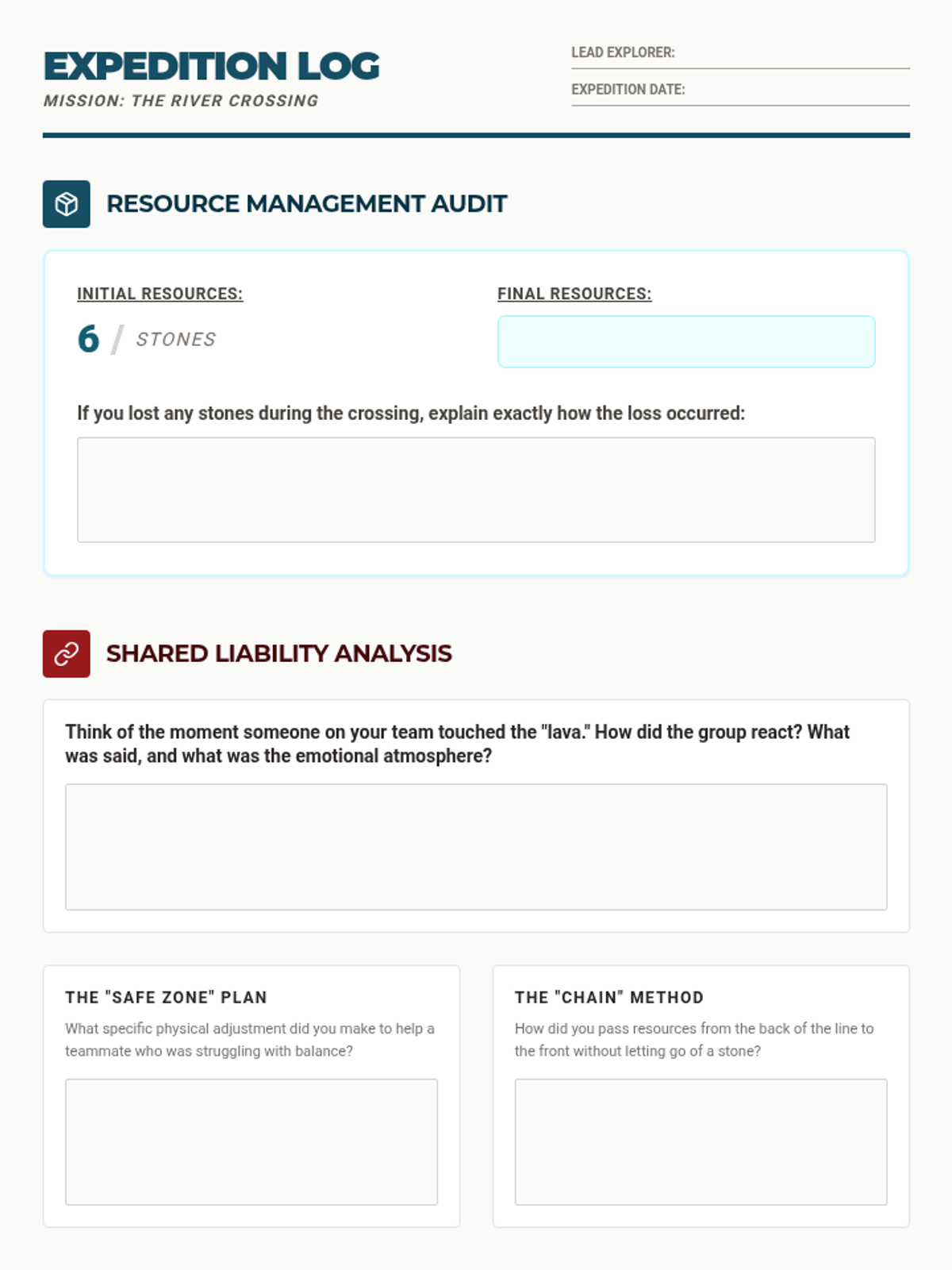 EXPEDITION LOG
MISSION: THE RIVER CROSSING

LEAD EXPLORER:
EXPEDITION DATE:

RESOURCE MANAGEMENT AUDIT

INITIAL RESOURCES:
6 / STONES

FINAL RESOURCES:

If you lost any stones during the crossing, explain exactly how the loss occurred:

SHARED LIABILITY ANALYSIS

Think of the moment someone on your team touched the "lava." How did the group react? What was said, and what was the emotional atmosphere?

THE "SAFE ZONE" PLAN
What specific physical adjustment did you make to help a teammate who was struggling with balance?

THE "CHAIN" METHOD
How did you pass resources from the back of the line to the front without letting go of a stone?